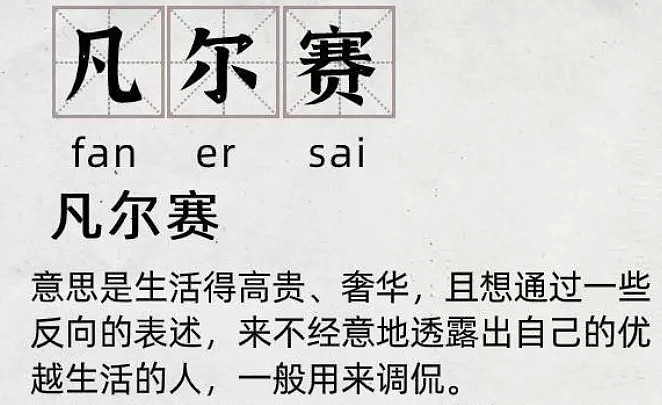 凡尔赛

fan er sai

凡尔赛

意思是生活得高贵、奢华，且想通过一些反向的表述，来不经意地透露出自己的优越生活的人，一般用来调侃。